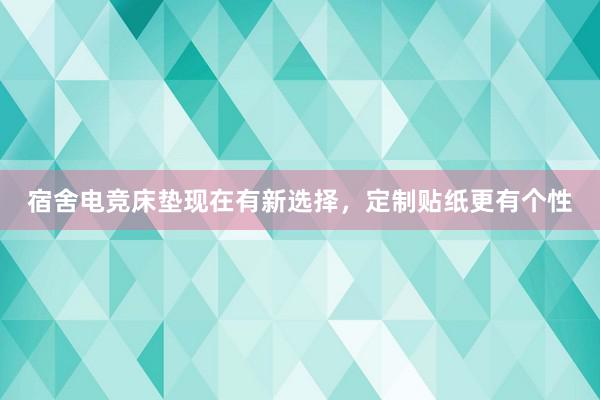 宿舍电竞床垫现在有新选择，定制贴纸更有个性